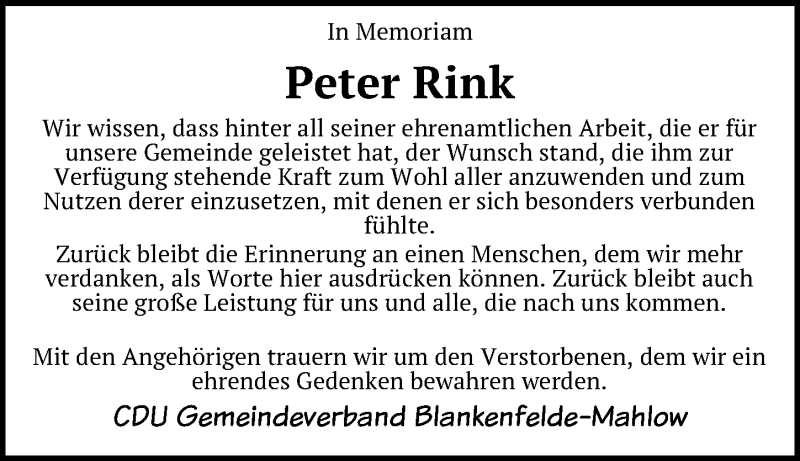 In Memoriam

Peter Rink

Wir wissen, dass hinter all seiner ehrenamtlichen Arbeit, die er für unsere Gemeinde geleistet hat, der Wunsch stand, die ihm zur Verfügung stehende Kraft zum Wohl aller anzuwenden und zum Nutzen derer einzusetzen, mit denen er sich besonders verbunden fühlte.

Zurück bleibt die Erinnerung an einen Menschen, dem wir mehr verdanken, als Worte hier ausdrücken können. Zurück bleibt auch seine große Leistung für uns und alle, die nach uns kommen.

Mit den Angehörigen trauern wir um den Verstorbenen, dem wir ein ehrendes Gedenken bewahren werden.

CDU Gemeindeverband Blankenfelde-Mahlow